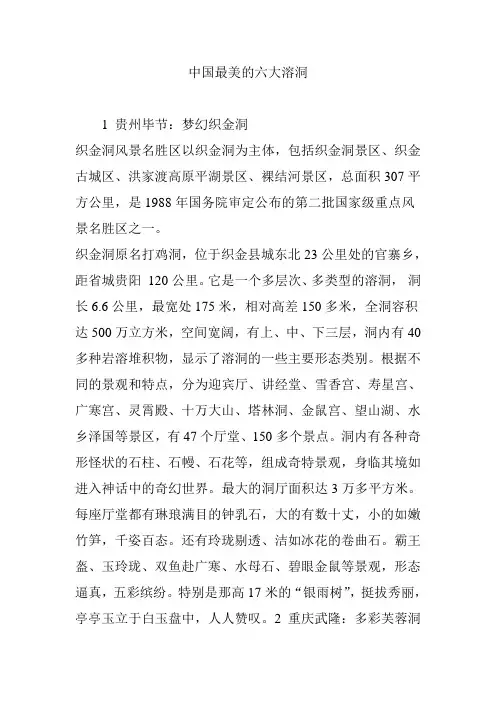 中国最美的六大溶洞

1 贵州毕节：梦幻织金洞

织金洞风景名胜区以织金洞为主体，包括织金洞景区、织金古城区、洪家渡高原平湖景区、裸结河景区，总面积 307 平方公里，是 1988 年国务院审定公布的第二批国家级重点风景名胜区之一。

织金洞原名打鸡洞，位于织金县城东北 23 公里处的官寨乡，距省城贵阳 120 公里。它是一个多层次、多类型的溶洞，洞长 6.6 公里，最宽处 175 米，相对高差 150 多米，全洞容积达 500 万立方米，空间宽阔，有上、中、下三层，洞内有 40 多种岩溶堆积物，显示了溶洞的一些主要形态类别。根据不同的景观和特点，分为迎宾厅、讲经堂、雪香宫、寿星宫、广寒宫、灵霄殿、十万大山、塔林洞、金鼠宫、望山湖、水乡泽国等景区，有 47 个厅堂、150 多个景点。洞内有各种奇形怪状的石柱、石幔、石花等，组成奇特景观，身临其境如进入神话中的奇幻世界。最大的洞厅面积达 3 万多平方米。每座厅堂都有琳琅满目的钟乳石，大的有数十丈，小的如嫩竹笋，千姿百态。还有玲珑剔透、洁如冰花的卷曲石。霸王盔、玉玲珑、双鱼赴广寒、水母石、碧眼金鼠等景观，形态逼真，五彩缤纷。特别是那高 17 米的“银雨树”，挺拔秀丽，亭亭玉立于白玉盘中，人人赞叹。2 重庆武隆：多彩芙蓉洞